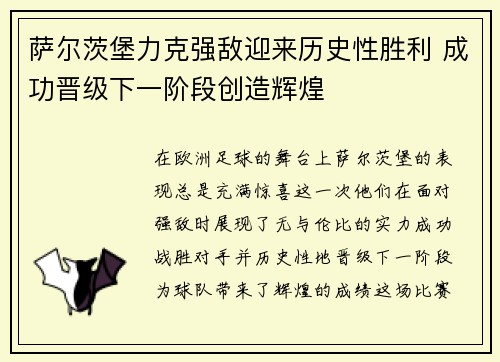 萨尔茨堡力克强敌迎来历史性胜利 成功晋级下一阶段创造辉煌

在欧洲足球的舞台上萨尔茨堡的表现总是充满惊喜这一次他们在面对强敌时展现了无与伦比的实力成功战胜对手并历史性地晋级下一阶段为球队带来了辉煌的成绩这场比赛